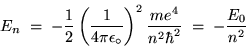 $E_n = -\frac{1}{2}\left(\frac{1}{4\pi\epsilon_\circ}\right)^2 \frac{me^4}{n^2\hbar^2} = -\frac{E_0}{n^2}$